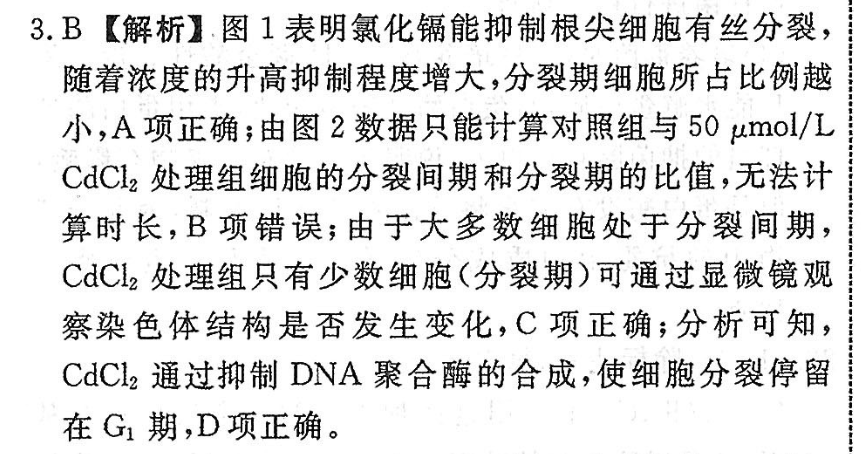 3. B 【解析】图 1 表明氯化镉能抑制根尖细胞有丝分裂，随着浓度的升高抑制程度增大，分裂期细胞所占比例越小，A 项正确；由图 2 数据只能计算对照组与 50 $\mu$mol/L $CdCl_2$ 处理组细胞的分裂间期和分裂期的比值，无法计算时长，B 项错误；由于大多数细胞处于分裂间期，$CdCl_2$ 处理组只有少数细胞（分裂期）可通过显微镜观察染色体结构是否发生变化，C 项正确；分析可知，$CdCl_2$ 通过抑制 DNA 聚合酶的合成，使细胞分裂停留在 $G_1$ 期，D 项正确。